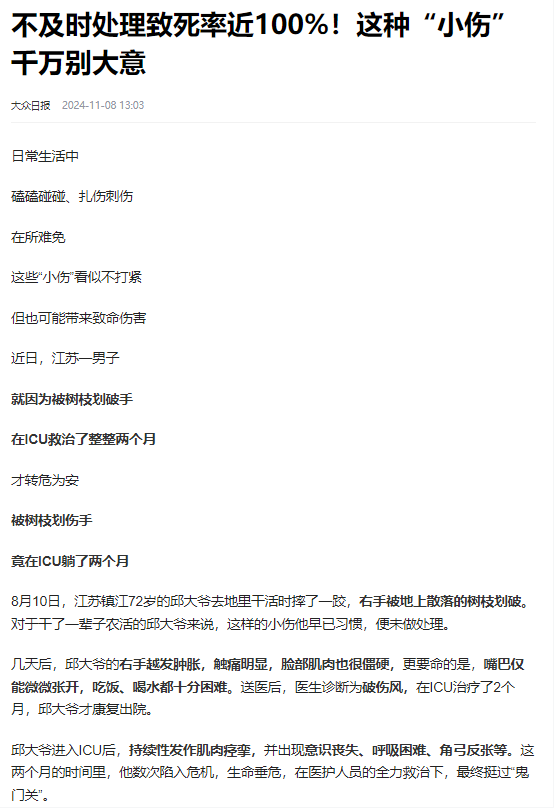 不及时处理致死率近100%！这种“小伤”千万别大意

大众日报 2024-11-08 13:03

日常生活中

磕磕碰碰、扎伤刺伤

在所难免

这些“小伤”看似不打紧

但也可能带来致命伤害

近日，江苏一男子

就因为被树枝划破手

在ICU救治了整整两个月

才转危为安

被树枝划伤手

竟在ICU躺了两个月

8月10日，江苏镇江72岁的邱大爷去地里干活时摔了一跤，右手被地上散落的树枝划破。对于干了一辈子农活的邱大爷来说，这样的小伤他早已习惯，便未做处理。

几天后，邱大爷的右手越发肿胀，触痛明显，脸部肌肉也很僵硬，更要命的是，嘴巴仅能微微张开，吃饭、喝水都十分困难。送医后，医生诊断为破伤风，在ICU治疗了2个月，邱大爷才康复出院。

邱大爷进入ICU后，持续性发作肌肉痉挛，并出现意识丧失、呼吸困难、角弓反张等。这两个月的时间里，他数次陷入危机，生命垂危，在医护人员的全力救治下，最终挺过“鬼门关”。